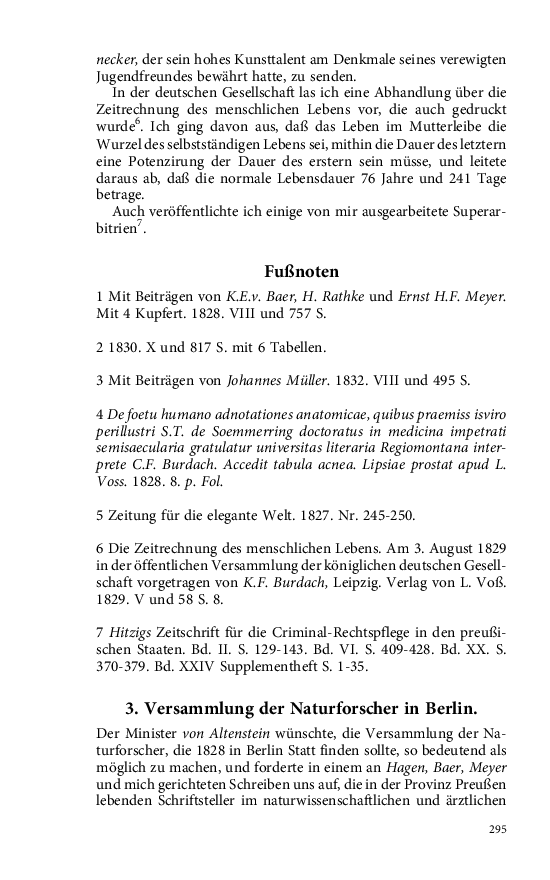 necker, der sein hohes Kunsttalent am Denkmale seines verewigten Jugendfreundes bewährt hatte, zu senden.

In der deutschen Gesellschaft las ich eine Abhandlung über die Zeitrechnung des menschlichen Lebens vor, die auch gedruckt wurde$^6$. Ich ging davon aus, daß das Leben im Mutterleibe die Wurzel des selbstständigen Lebens sei, mithin die Dauer des letztern eine Potenzirung der Dauer des erstern sein müsse, und leitete daraus ab, daß die normale Lebensdauer 76 Jahre und 241 Tage betrage.

Auch veröffentlichte ich einige von mir ausgearbeitete Superarbitrien$^7$.

Fußnoten

1 Mit Beiträgen von K.E.v. Baer, H. Rathke und Ernst H.F. Meyer. Mit 4 Kupfert. 1828. VIII und 757 S.

2 1830. X und 817 S. mit 6 Tabellen.

3 Mit Beiträgen von Johannes Müller. 1832. VIII und 495 S.

4 De foetu humano adnotationes anatomicae, quibus praemiss isviro perillustri S.T. de Soemmerring doctoratus in medicina impetrati semisaecularia gratulatur universitas literaria Regiomontana interprete C.F. Burdach. Accedit tabula acnea. Lipsiae prostat apud L. Voss. 1828. 8. p. Fol.

5 Zeitung für die elegante Welt. 1827. Nr. 245-250.

6 Die Zeitrechnung des menschlichen Lebens. Am 3. August 1829 in der öffentlichen Versammlung der königlichen deutschen Gesellschaft vorgetragen von K.F. Burdach, Leipzig. Verlag von L. Voß. 1829. V und 58 S. 8.

7 Hitzigs Zeitschrift für die Criminal-Rechtspflege in den preußischen Staaten. Bd. II. S. 129-143. Bd. VI. S. 409-428. Bd. XX. S. 370-379. Bd. XXIV Supplementheft S. 1-35.

3. Versammlung der Naturforscher in Berlin.

Der Minister von Altenstein wünschte, die Versammlung der Naturforscher, die 1828 in Berlin Statt finden sollte, so bedeutend als möglich zu machen, und forderte in einem an Hagen, Baer, Meyer und mich gerichteten Schreiben uns auf, die in der Provinz Preußen lebenden Schriftsteller im naturwissenschaftlichen und ärztlichen

295